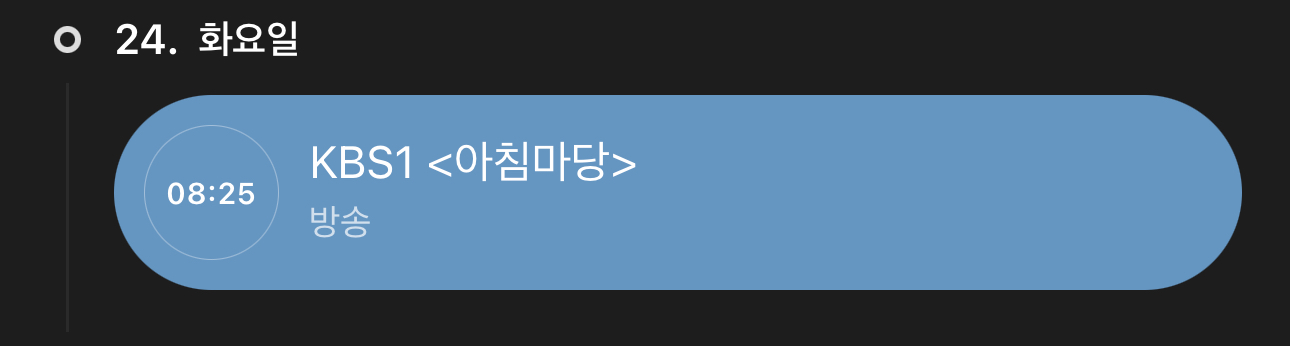 24. 화요일

08:25

KBS1 <아침마당>

방송